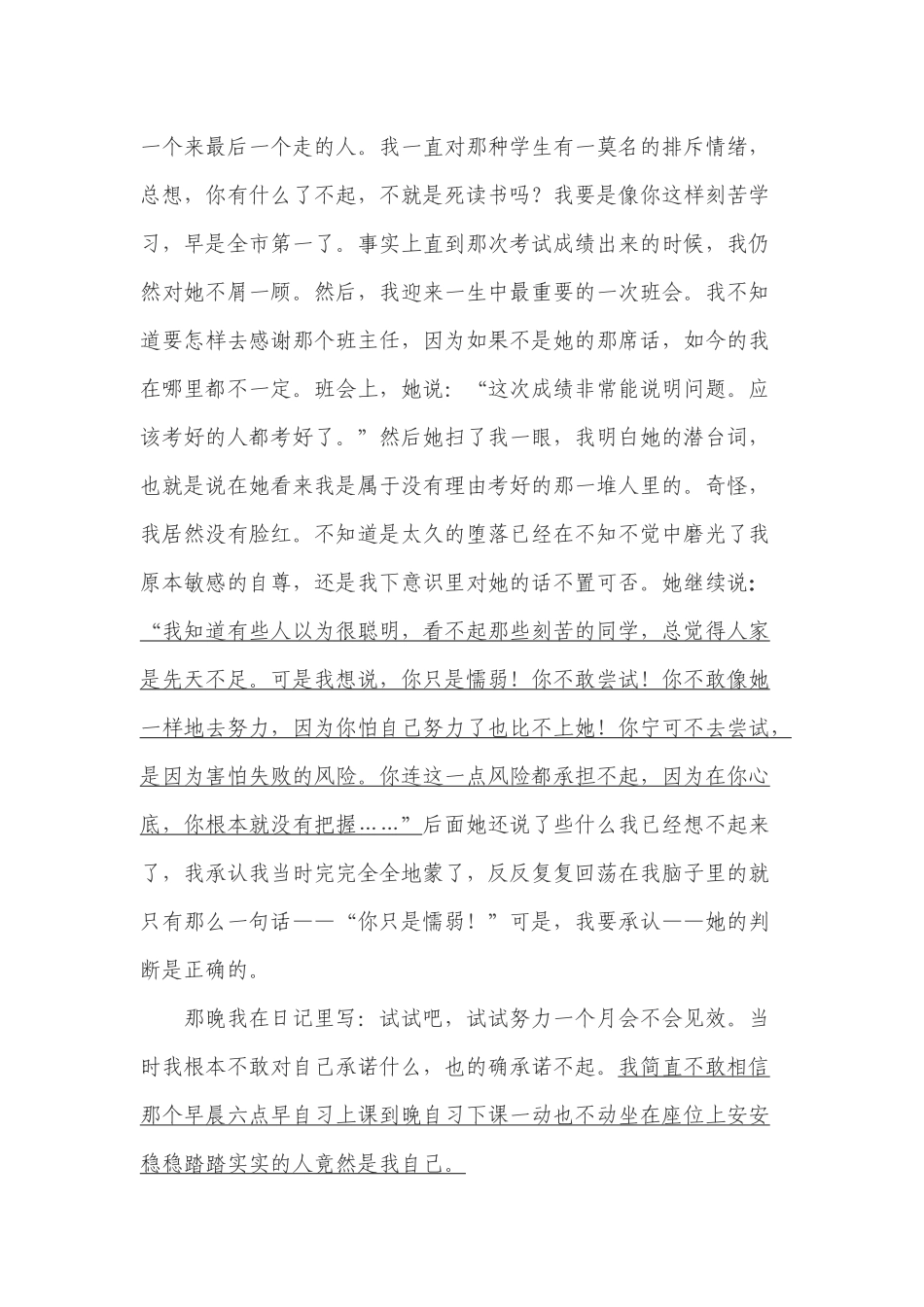 一个来最后一个走的人。我一直对那种学生有一莫名的排斥情绪，总想，你有什么了不起，不就是死读书吗？我要是像你这样刻苦学习，早是全市第一了。事实上直到那次考试成绩出来的时候，我仍然对她不屑一顾。然后，我迎来一生中最重要的一次班会。我不知道要怎样去感谢那个班主任，因为如果不是她的那席话，如今的我在哪里都不一定。班会上，她说：“这次成绩非常能说明问题。应该考好的人都考好了。”然后她扫了我一眼，我明白她的潜台词，也就是说在她看来我是属于没有理由考好的那一堆人里的。奇怪，我居然没有脸红。不知道是太久的堕落已经在不知不觉中磨光了我原本敏感的自尊，还是我下意识里对她的话不置可否。她继续说：“我知道有些人以为很聪明，看不起那些刻苦的同学，总觉得人家是先天不足。可是我想说，你只是懦弱！你不敢尝试！你不敢像她一样地去努力，因为你怕自己努力了也比不上她！你宁可不去尝试，是因为害怕失败的风险。你连这一点风险都承担不起，因为在你心底，你根本就没有把握……”后面她还说了些什么我已经想不起来了，我承认我当时完完全全地蒙了，反反复复回荡在我脑子里的就只有那么一句话——“你只是懦弱！”可是，我要承认——她的判断是正确的。

那晚我在日记里写：试试吧，试试努力一个月会不会见效。当时我根本不敢对自己承诺什么，也的确承诺不起。我简直不敢相信那个早晨六点早自习上课到晚自习下课一动也不动坐在座位上安安稳稳踏踏实实的人竟然是我自己。